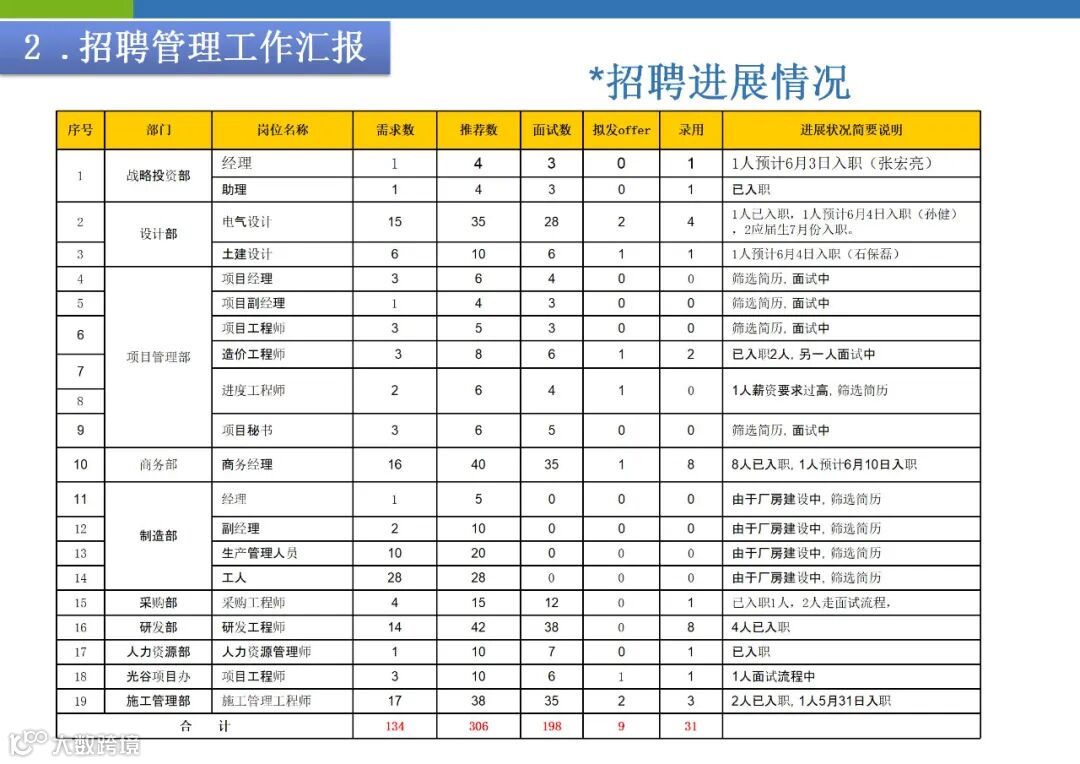 2．招聘管理工作汇报

*招聘进展情况

| 序号 | 部门 | 岗位名称 | 需求数 | 推荐数 | 面试数 | 拟发offer | 录用 | 进展状况简要说明 |
|---|---|---|---|---|---|---|---|---|
| 1 | 战略投资部 | 经理 | 1 | 4 | 3 | 0 | 1 | 1人预计6月3日入职（张宏亮） |
|  |  | 助理 | 1 | 4 | 3 | 0 | 1 | 已入职 |
| 2 | 设计部 | 电气设计 | 15 | 35 | 28 | 2 | 4 | 1人已入职，1人预计6月4日入职（孙健），2应届生7月份入职。 |
| 3 |  | 土建设计 | 6 | 10 | 6 | 1 | 1 | 1人预计6月4日入职（石保磊） |
| 4 | 项目管理部 | 项目经理 | 3 | 6 | 4 | 0 | 0 | 筛选简历，面试中 |
| 5 |  | 项目副经理 | 1 | 4 | 3 | 0 | 0 | 筛选简历，面试中 |
| 6 |  | 项目工程师 | 3 | 5 | 3 | 0 | 0 | 筛选简历，面试中 |
| 7 |  | 造价工程师 | 3 | 8 | 6 | 1 | 2 | 已入职2人，另一人面试中 |
| 8 |  | 进度工程师 | 2 | 6 | 4 | 1 | 0 | 1人薪资要求过高，筛选简历 |
| 9 |  | 项目秘书 | 3 | 6 | 5 | 0 | 0 | 筛选简历，面试中 |
| 10 | 商务部 | 商务经理 | 16 | 40 | 35 | 1 | 8 | 8人已入职，1人预计6月10日入职 |
| 11 | 制造部 | 经理 | 1 | 5 | 0 | 0 | 0 | 由于厂房建设中，筛选简历 |
| 12 |  | 副经理 | 2 | 10 | 0 | 0 | 0 | 由于厂房建设中，筛选简历 |
| 13 |  | 生产管理人员 | 10 | 20 | 0 | 0 | 0 | 由于厂房建设中，筛选简历 |
| 14 |  | 工人 | 28 | 28 | 0 | 0 | 0 | 由于厂房建设中，筛选简历 |
| 15 | 采购部 | 采购工程师 | 4 | 15 | 12 | 0 | 1 | 已入职1人，2人走面试流程， |
| 16 | 研发部 | 研发工程师 | 14 | 42 | 38 | 0 | 8 | 4人已入职 |
| 17 | 人力资源部 | 人力资源管理师 | 1 | 10 | 7 | 0 | 1 | 已入职 |
| 18 | 光谷项目办 | 项目工程师 | 3 | 10 | 6 | 1 | 1 | 1人面试流程中 |
| 19 | 施工管理部 | 施工管理工程师 | 17 | 38 | 35 | 2 | 3 | 2人已入职，1人5月31日入职 |
| 合　计 |  |  | 134 | 306 | 198 | 9 | 31 |  |

大数跨境